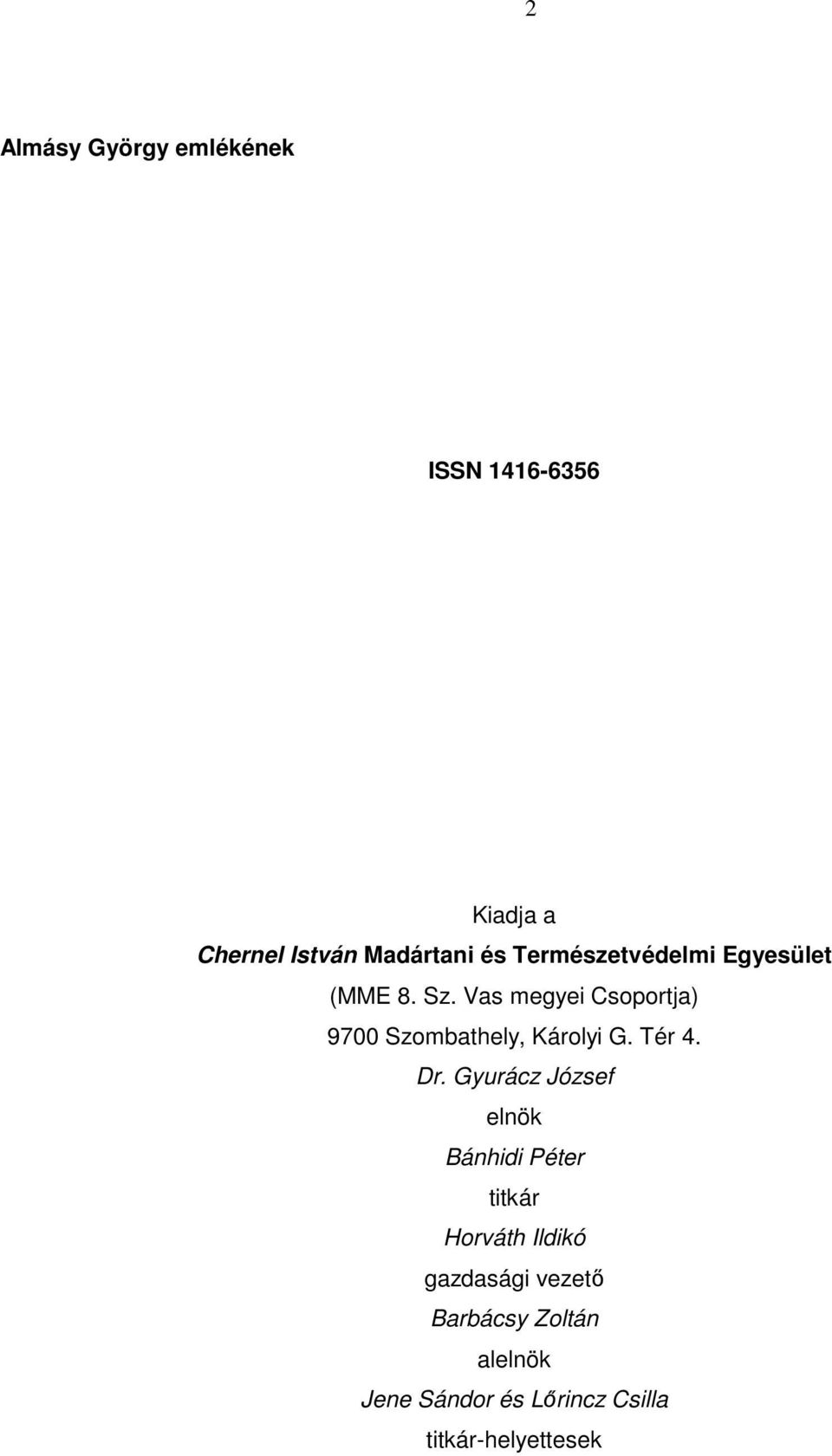 2

Almásy György emlékének

ISSN 1416-6356

Kiadja a
Chernel István Madártani és Természetvédelmi Egyesület
(MME 8. Sz. Vas megyei Csoportja)
9700 Szombathely, Károlyi G. Tér 4.
Dr. Gyurácz József
elnök
Bánhidi Péter
titkár
Horváth Ildikó
gazdasági vezető
Barbácsy Zoltán
alelnök
Jene Sándor és Lőrincz Csilla
titkár-helyettesek